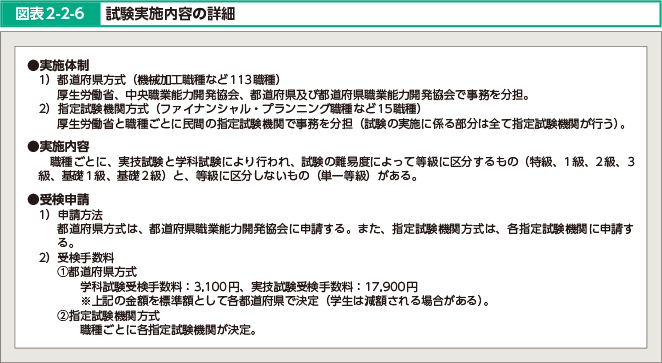 図表2-2-6　試験実施内容の詳細

●実施体制
1）都道府県方式（機械加工職種など113職種）
厚生労働省、中央職業能力開発協会、都道府県及び都道府県職業能力開発協会で事務を分担。
2）指定試験機関方式（ファイナンシャル・プランニング職種など15職種）
厚生労働省と職種ごとに民間の指定試験機関で事務を分担（試験の実施に係る部分は全て指定試験機関が行う）。

●実施内容
職種ごとに、実技試験と学科試験により行われ、試験の難易度によって等級に区分するもの（特級、1級、2級、3級、基礎1級、基礎2級）と、等級に区分しないもの（単一等級）がある。

●受検申請
1）申請方法
都道府県方式は、都道府県職業能力開発協会に申請する。また、指定試験機関方式は、各指定試験機関に申請する。
2）受検手数料
①都道府県方式
学科試験受検手数料：3,100円、実技試験受検手数料：17,900円
※上記の金額を標準額として各都道府県で決定（学生は減額される場合がある）。
②指定試験機関方式
職種ごとに各指定試験機関が決定。